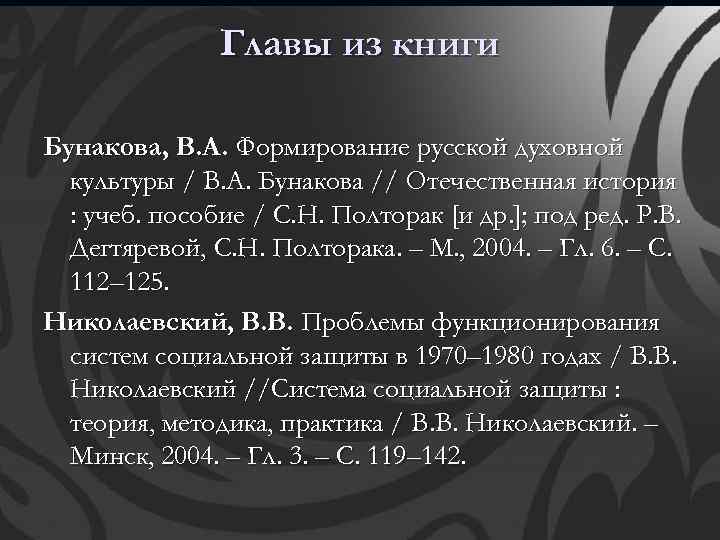 Главы из книги

Бунакова, В.А. Формирование русской духовной культуры / В.А. Бунакова // Отечественная история : учеб. пособие / С.Н. Полторак [и др.]; под ред. Р.В. Дегтяревой, С.Н. Полторака. – М., 2004. – Гл. 6. – С. 112–125.

Николаевский, В.В. Проблемы функционирования систем социальной защиты в 1970–1980 годах / В.В. Николаевский //Система социальной защиты : теория, методика, практика / В.В. Николаевский. – Минск, 2004. – Гл. 3. – С. 119–142.